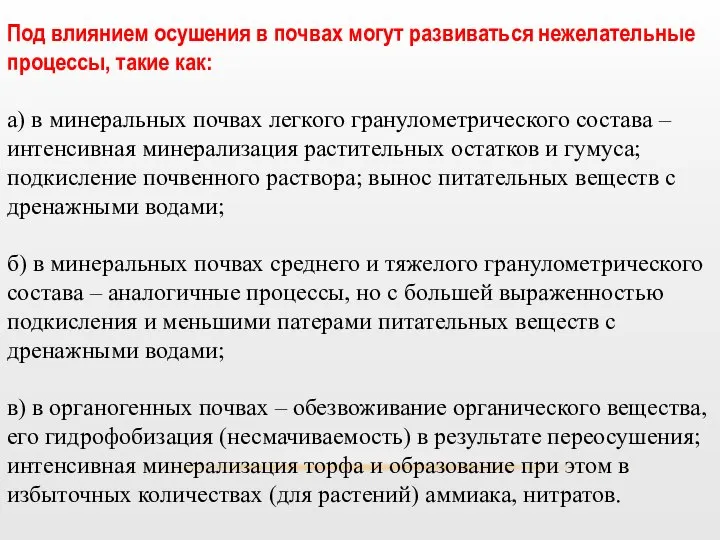 Под влиянием осушения в почвах могут развиваться нежелательные процессы, такие как:

а) в минеральных почвах легкого гранулометрического состава – интенсивная минерализация растительных остатков и гумуса; подкисление почвенного раствора; вынос питательных веществ с дренажными водами;

б) в минеральных почвах среднего и тяжелого гранулометрического состава – аналогичные процессы, но с большей выраженностью подкисления и меньшими патерами питательных веществ с дренажными водами;

в) в органогенных почвах – обезвоживание органического вещества, его гидрофобизация (несмачиваемость) в результате переосушения; интенсивная минерализация торфа и образование при этом в избыточных количествах (для растений) аммиака, нитратов.